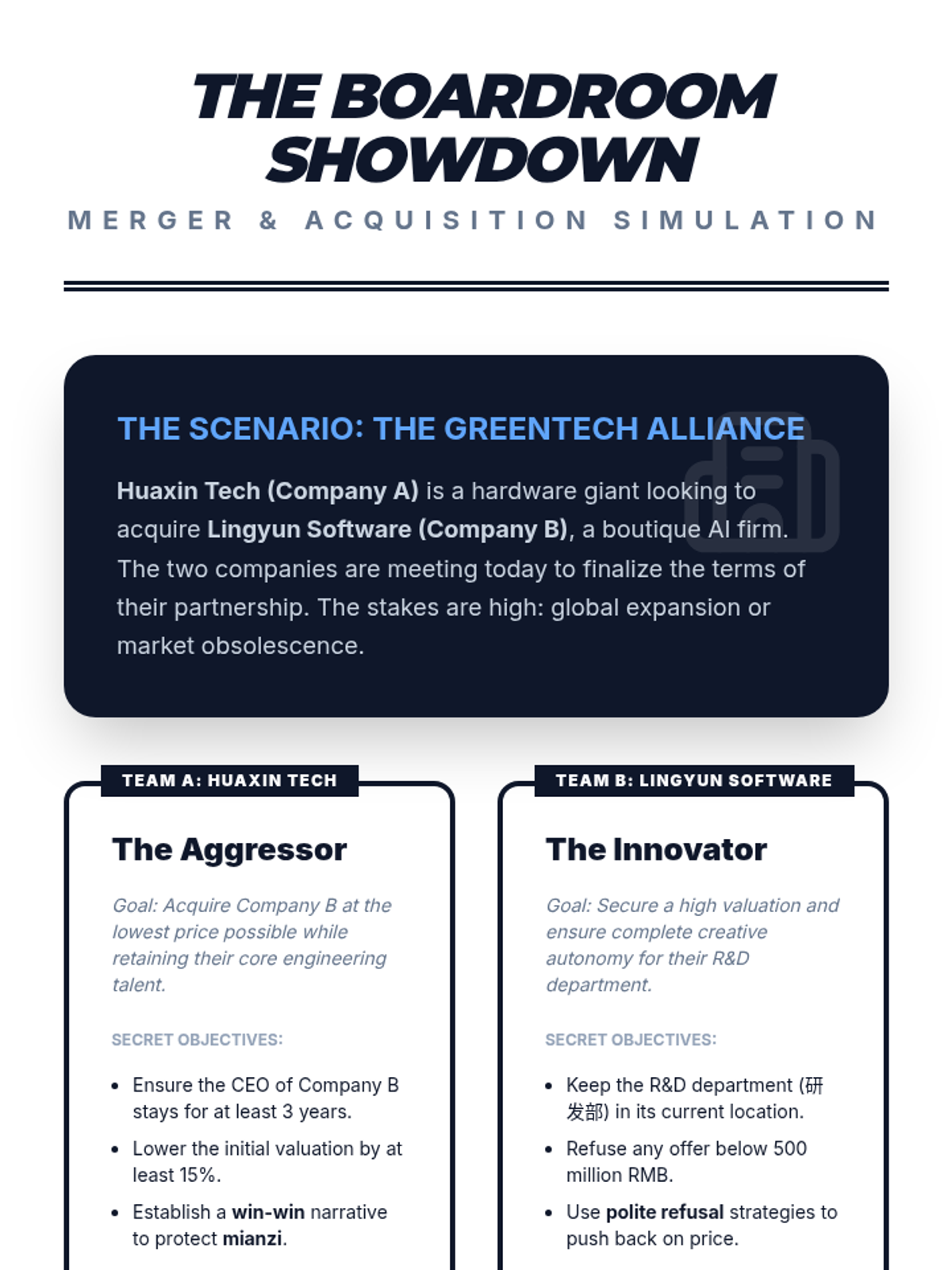 THE BOARDROOM SHOWDOWN

MERGER & ACQUISITION SIMULATION

THE SCENARIO: THE GREENTECH ALLIANCE

Huaxin Tech (Company A) is a hardware giant looking to acquire Lingyun Software (Company B), a boutique AI firm. The two companies are meeting today to finalize the terms of their partnership. The stakes are high: global expansion or market obsolescence.

TEAM A: HUAXIN TECH

The Aggressor

Goal: Acquire Company B at the lowest price possible while retaining their core engineering talent.

SECRET OBJECTIVES:

• Ensure the CEO of Company B stays for at least 3 years.
• Lower the initial valuation by at least 15%.
• Establish a win-win narrative to protect mianzi.

TEAM B: LINGYUN SOFTWARE

The Innovator

Goal: Secure a high valuation and ensure complete creative autonomy for their R&D department.

SECRET OBJECTIVES:

• Keep the R&D department (研发部) in its current location.
• Refuse any offer below 500 million RMB.
• Use polite refusal strategies to push back on price.